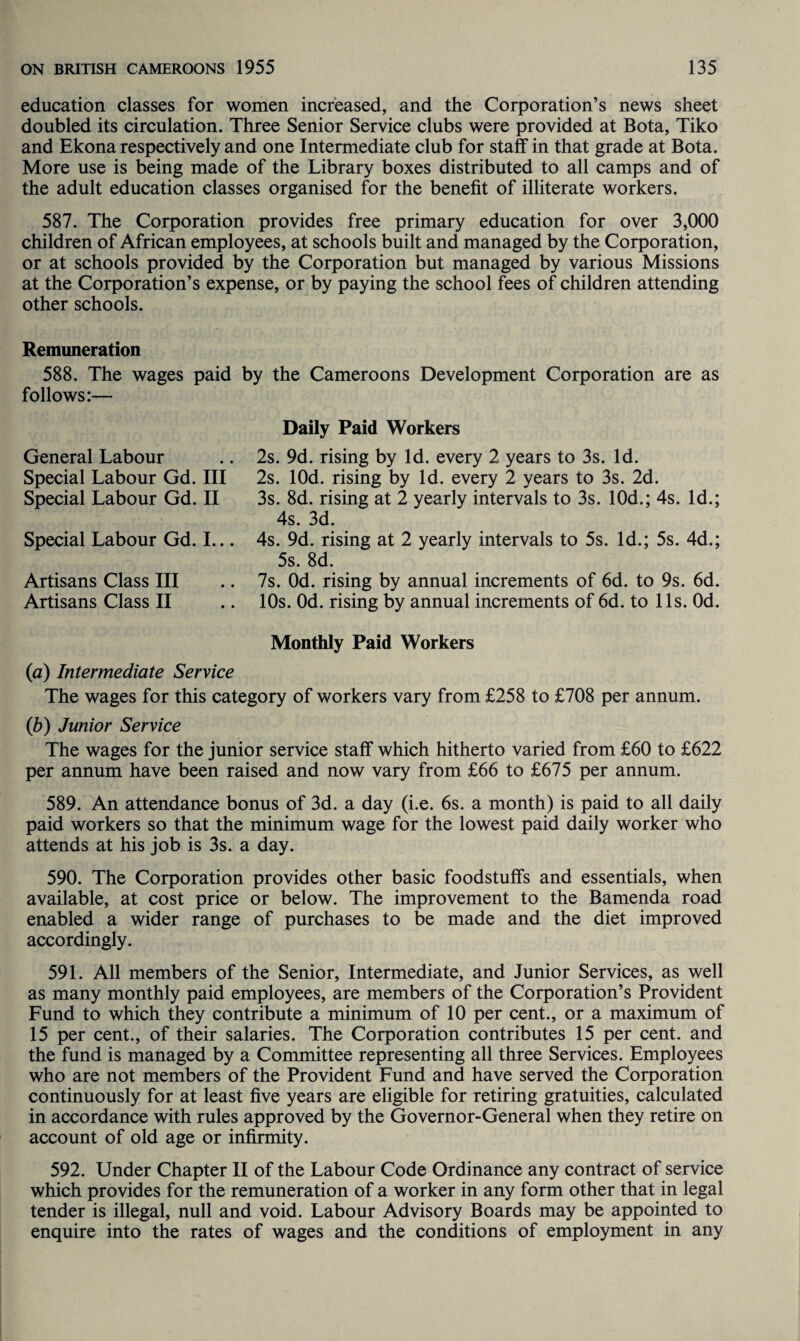 ON BRITISH CAMEROONS 1955 135

education classes for women increased, and the Corporation's news sheet doubled its circulation. Three Senior Service clubs were provided at Bota, Tiko and Ekona respectively and one Intermediate club for staff in that grade at Bota. More use is being made of the Library boxes distributed to all camps and of the adult education classes organised for the benefit of illiterate workers.

587. The Corporation provides free primary education for over 3,000 children of African employees, at schools built and managed by the Corporation, or at schools provided by the Corporation but managed by various Missions at the Corporation's expense, or by paying the school fees of children attending other schools.

Remuneration

588. The wages paid by the Cameroons Development Corporation are as follows:—

Daily Paid Workers

| | |
|---|---|
| General Labour .. | 2s. 9d. rising by 1d. every 2 years to 3s. 1d. |
| Special Labour Gd. III | 2s. 10d. rising by 1d. every 2 years to 3s. 2d. |
| Special Labour Gd. II | 3s. 8d. rising at 2 yearly intervals to 3s. 10d.; 4s. 1d.; 4s. 3d. |
| Special Labour Gd. I... | 4s. 9d. rising at 2 yearly intervals to 5s. 1d.; 5s. 4d.; 5s. 8d. |
| Artisans Class III .. | 7s. 0d. rising by annual increments of 6d. to 9s. 6d. |
| Artisans Class II .. | 10s. 0d. rising by annual increments of 6d. to 11s. 0d. |

Monthly Paid Workers

(a) Intermediate Service
The wages for this category of workers vary from £258 to £708 per annum.

(b) Junior Service
The wages for the junior service staff which hitherto varied from £60 to £622 per annum have been raised and now vary from £66 to £675 per annum.

589. An attendance bonus of 3d. a day (i.e. 6s. a month) is paid to all daily paid workers so that the minimum wage for the lowest paid daily worker who attends at his job is 3s. a day.

590. The Corporation provides other basic foodstuffs and essentials, when available, at cost price or below. The improvement to the Bamenda road enabled a wider range of purchases to be made and the diet improved accordingly.

591. All members of the Senior, Intermediate, and Junior Services, as well as many monthly paid employees, are members of the Corporation's Provident Fund to which they contribute a minimum of 10 per cent., or a maximum of 15 per cent., of their salaries. The Corporation contributes 15 per cent. and the fund is managed by a Committee representing all three Services. Employees who are not members of the Provident Fund and have served the Corporation continuously for at least five years are eligible for retiring gratuities, calculated in accordance with rules approved by the Governor-General when they retire on account of old age or infirmity.

592. Under Chapter II of the Labour Code Ordinance any contract of service which provides for the remuneration of a worker in any form other that in legal tender is illegal, null and void. Labour Advisory Boards may be appointed to enquire into the rates of wages and the conditions of employment in any